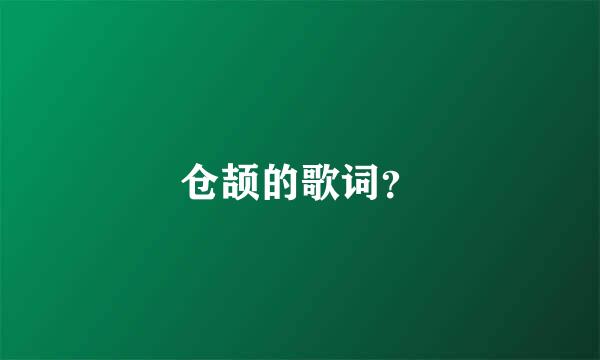 仓颉的歌词?